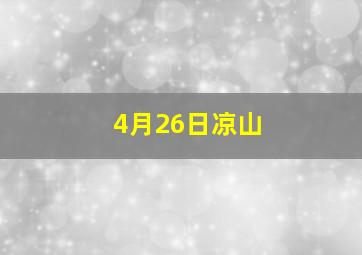 4月26日凉山